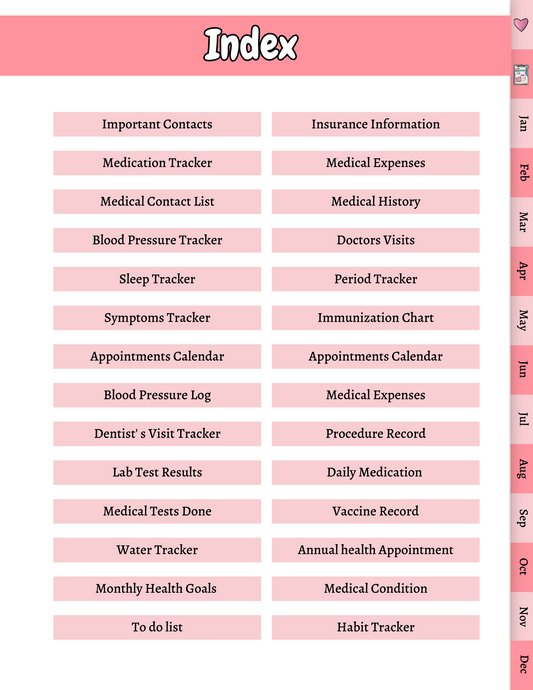 Index

Important Contacts

Medication Tracker

Medical Contact List

Blood Pressure Tracker

Sleep Tracker

Symptoms Tracker

Appointments Calendar

Blood Pressure Log

Dentist' s Visit Tracker

Lab Test Results

Medical Tests Done

Water Tracker

Monthly Health Goals

To do list

Insurance Information

Medical Expenses

Medical History

Doctors Visits

Period Tracker

Immunization Chart

Appointments Calendar

Medical Expenses

Procedure Record

Daily Medication

Vaccine Record

Annual health Appointment

Medical Condition

Habit Tracker

Jan
Feb
Mar
Apr
May
Jun
Jul
Aug
Sep
Oct
Nov
Dec